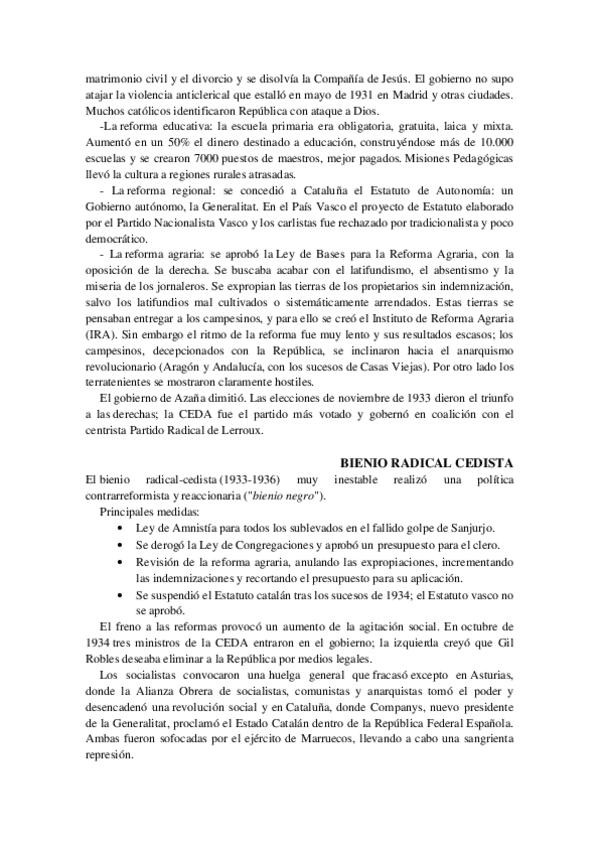 matrimonio civil y el divorcio y se disolvía la Compañía de Jesús. El gobierno no supo atajar la violencia anticlerical que estalló en mayo de 1931 en Madrid y otras ciudades. Muchos católicos identificaron República con ataque a Dios.

-La reforma educativa: la escuela primaria era obligatoria, gratuita, laica y mixta. Aumentó en un 50% el dinero destinado a educación, construyéndose más de 10.000 escuelas y se crearon 7000 puestos de maestros, mejor pagados. Misiones Pedagógicas llevó la cultura a regiones rurales atrasadas.

- La reforma regional: se concedió a Cataluña el Estatuto de Autonomía: un Gobierno autónomo, la Generalitat. En el País Vasco el proyecto de Estatuto elaborado por el Partido Nacionalista Vasco y los carlistas fue rechazado por tradicionalista y poco democrático.

- La reforma agraria: se aprobó la Ley de Bases para la Reforma Agraria, con la oposición de la derecha. Se buscaba acabar con el latifundismo, el absentismo y la miseria de los jornaleros. Se expropian las tierras de los propietarios sin indemnización, salvo los latifundios mal cultivados o sistemáticamente arrendados. Estas tierras se pensaban entregar a los campesinos, y para ello se creó el Instituto de Reforma Agraria (IRA). Sin embargo el ritmo de la reforma fue muy lento y sus resultados escasos; los campesinos, decepcionados con la República, se inclinaron hacia el anarquismo revolucionario (Aragón y Andalucía, con los sucesos de Casas Viejas). Por otro lado los terratenientes se mostraron claramente hostiles.

El gobierno de Azaña dimitió. Las elecciones de noviembre de 1933 dieron el triunfo a las derechas; la CEDA fue el partido más votado y gobernó en coalición con el centrista Partido Radical de Lerroux.

BIENIO RADICAL CEDISTA

El bienio radical-cedista (1933-1936) muy inestable realizó una política contrarreformista y reaccionaria ("bienio negro").

Principales medidas:

• Ley de Amnistía para todos los sublevados en el fallido golpe de Sanjurjo.
• Se derogó la Ley de Congregaciones y aprobó un presupuesto para el clero.
• Revisión de la reforma agraria, anulando las expropiaciones, incrementando las indemnizaciones y recortando el presupuesto para su aplicación.
• Se suspendió el Estatuto catalán tras los sucesos de 1934; el Estatuto vasco no se aprobó.

El freno a las reformas provocó un aumento de la agitación social. En octubre de 1934 tres ministros de la CEDA entraron en el gobierno; la izquierda creyó que Gil Robles deseaba eliminar a la República por medios legales.

Los socialistas convocaron una huelga general que fracasó excepto en Asturias, donde la Alianza Obrera de socialistas, comunistas y anarquistas tomó el poder y desencadenó una revolución social y en Cataluña, donde Companys, nuevo presidente de la Generalitat, proclamó el Estado Catalán dentro de la República Federal Española. Ambas fueron sofocadas por el ejército de Marruecos, llevando a cabo una sangrienta represión.